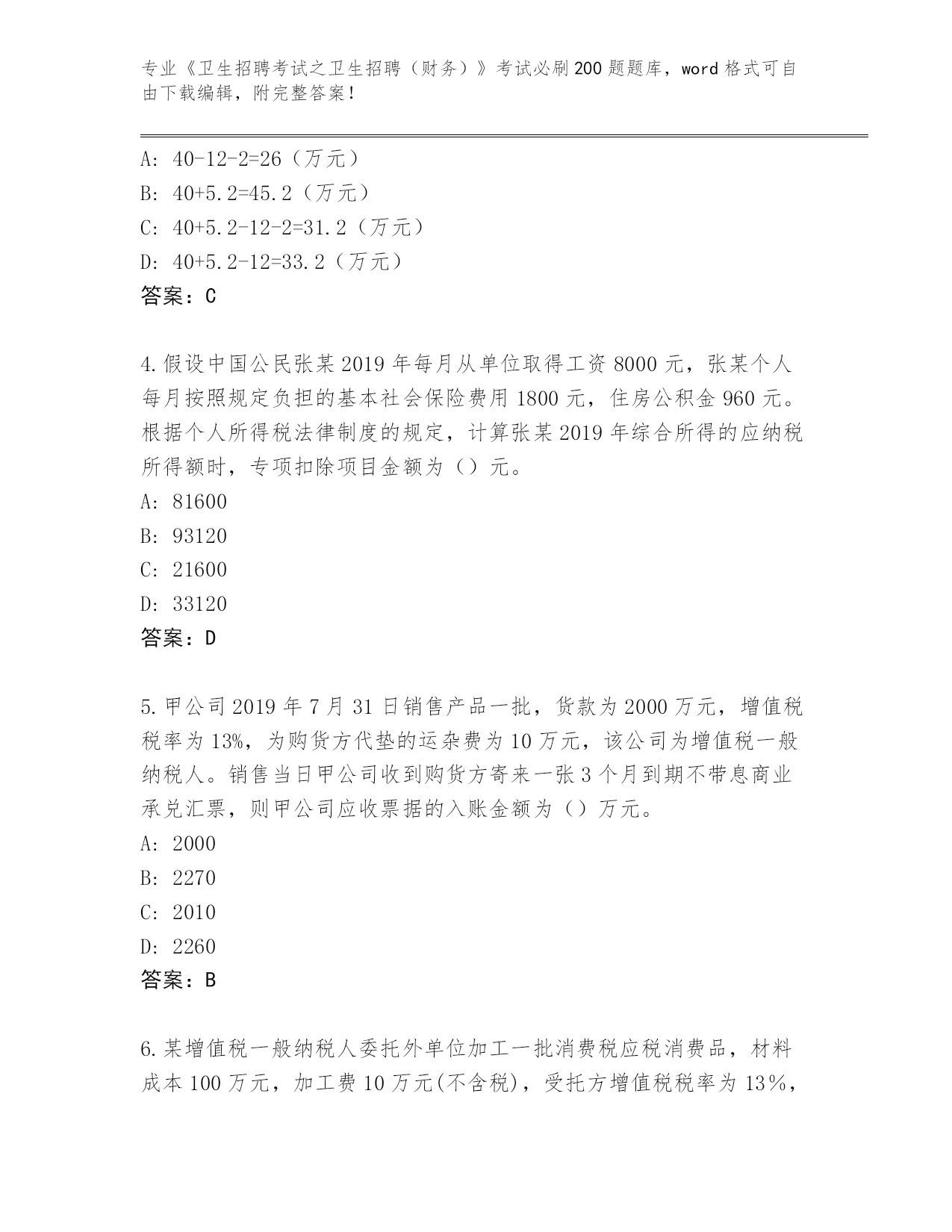 专业《卫生招聘考试之卫生招聘（财务）》考试必刷200题题库，word格式可自由下载编辑，附完整答案！

A: 40-12-2=26（万元）
B: 40+5.2=45.2（万元）
C: 40+5.2-12-2=31.2（万元）
D: 40+5.2-12=33.2（万元）
答案：C

4.假设中国公民张某2019年每月从单位取得工资8000元，张某个人每月按照规定负担的基本社会保险费用1800元，住房公积金960元。根据个人所得税法律制度的规定，计算张某2019年综合所得的应纳税所得额时，专项扣除项目金额为（）元。
A: 81600
B: 93120
C: 21600
D: 33120
答案：D

5.甲公司2019年7月31日销售产品一批，货款为2000万元，增值税税率为13%，为购货方代垫的运杂费为10万元，该公司为增值税一般纳税人。销售当日甲公司收到购货方寄来一张3个月到期不带息商业承兑汇票，则甲公司应收票据的入账金额为（）万元。
A: 2000
B: 2270
C: 2010
D: 2260
答案：B

6.某增值税一般纳税人委托外单位加工一批消费税应税消费品，材料成本100万元，加工费10万元(不含税)，受托方增值税税率为13%，